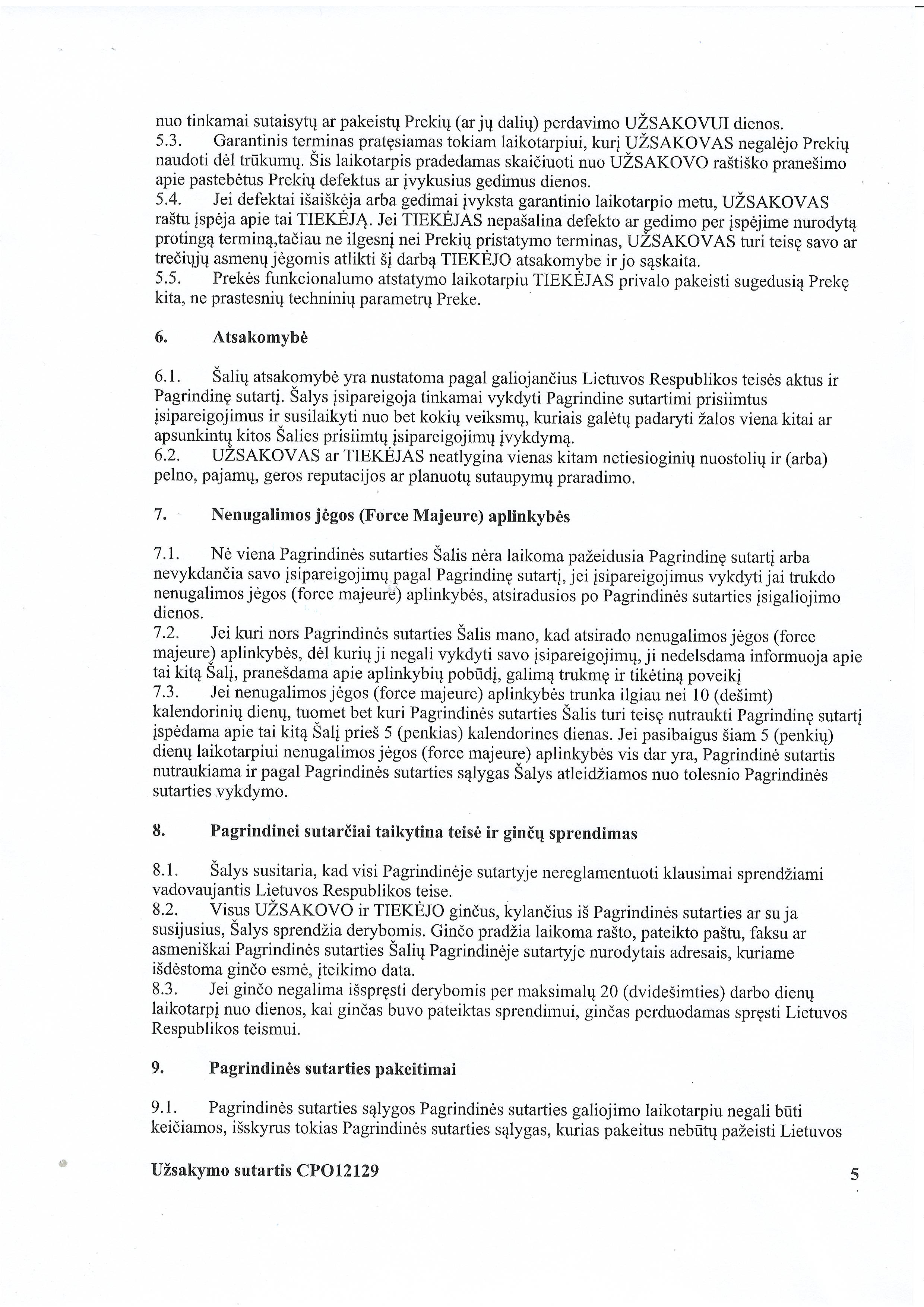 nuo tinkamai sutaisytų ar pakeistų Prekių (ar jų dalių) perdavimo UŽSAKOVUI dienos.
5.3. Garantinis terminas pratęsiamas tokiam laikotarpiui, kurį UŽSAKOVAS negalėjo Prekių naudoti dėl trūkumų. Šis laikotarpis pradedamas skaičiuoti nuo UŽSAKOVO raštiško pranešimo apie pastebėtus Prekių defektus ar įvykusius gedimus dienos.
5.4. Jei defektai išaiškėja arba gedimai įvyksta garantinio laikotarpio metu, UŽSAKOVAS raštu įspėja apie tai TIEKĖJĄ. Jei TIEKĖJAS nepašalina defekto ar gedimo per įspėjime nurodytą protingą terminą,tačiau ne ilgesnį nei Prekių pristatymo terminas, UŽSAKOVAS turi teisę savo ar trečiųjų asmenų jėgomis atlikti šį darbą TIEKĖJO atsakomybe ir jo sąskaita.
5.5. Prekės funkcionalumo atstatymo laikotarpiu TIEKĖJAS privalo pakeisti sugedusią Prekę kita, ne prastesnių techninių parametrų Preke.

6. Atsakomybė

6.1. Šalių atsakomybė yra nustatoma pagal galiojančius Lietuvos Respublikos teisės aktus ir Pagrindinę sutartį. Šalys įsipareigoja tinkamai vykdyti Pagrindine sutartimi prisiimtus įsipareigojimus ir susilaikyti nuo bet kokių veiksmų, kuriais galėtų padaryti žalos viena kitai ar apsunkintų kitos Šalies prisiimtų įsipareigojimų įvykdymą.
6.2. UŽSAKOVAS ar TIEKĖJAS neatlygina vienas kitam netiesioginių nuostolių ir (arba) pelno, pajamų, geros reputacijos ar planuotų sutaupymų praradimo.

7. Nenugalimos jėgos (Force Majeure) aplinkybės

7.1. Nė viena Pagrindinės sutarties Šalis nėra laikoma pažeidusia Pagrindinę sutartį arba nevykdančia savo įsipareigojimų pagal Pagrindinę sutartį, jei įsipareigojimus vykdyti jai trukdo nenugalimos jėgos (force majeure) aplinkybės, atsiradusios po Pagrindinės sutarties įsigaliojimo dienos.
7.2. Jei kuri nors Pagrindinės sutarties Šalis mano, kad atsirado nenugalimos jėgos (force majeure) aplinkybės, dėl kurių ji negali vykdyti savo įsipareigojimų, ji nedelsdama informuoja apie tai kitą Šalį, pranešdama apie aplinkybių pobūdį, galimą trukmę ir tikėtiną poveikį
7.3. Jei nenugalimos jėgos (force majeure) aplinkybės trunka ilgiau nei 10 (dešimt) kalendorinių dienų, tuomet bet kuri Pagrindinės sutarties Šalis turi teisę nutraukti Pagrindinę sutartį įspėdama apie tai kitą Šalį prieš 5 (penkias) kalendorines dienas. Jei pasibaigus šiam 5 (penkių) dienų laikotarpiui nenugalimos jėgos (force majeure) aplinkybės vis dar yra, Pagrindinė sutartis nutraukiama ir pagal Pagrindinės sutarties sąlygas Šalys atleidžiamos nuo tolesnio Pagrindinės sutarties vykdymo.

8. Pagrindinei sutarčiai taikytina teisė ir ginčų sprendimas

8.1. Šalys susitaria, kad visi Pagrindinėje sutartyje nereglamentuoti klausimai sprendžiami vadovaujantis Lietuvos Respublikos teise.
8.2. Visus UŽSAKOVO ir TIEKĖJO ginčus, kylančius iš Pagrindinės sutarties ar su ja susijusius, Šalys sprendžia derybomis. Ginčo pradžia laikoma rašto, pateikto paštu, faksu ar asmeniškai Pagrindinės sutarties Šalių Pagrindinėje sutartyje nurodytais adresais, kuriame išdėstoma ginčo esmė, įteikimo data.
8.3. Jei ginčo negalima išspręsti derybomis per maksimalų 20 (dvidešimties) darbo dienų laikotarpį nuo dienos, kai ginčas buvo pateiktas sprendimui, ginčas perduodamas spręsti Lietuvos Respublikos teismui.

9. Pagrindinės sutarties pakeitimai

9.1. Pagrindinės sutarties sąlygos Pagrindinės sutarties galiojimo laikotarpiu negali būti keičiamos, išskyrus tokias Pagrindinės sutarties sąlygas, kurias pakeitus nebūtų pažeisti Lietuvos

Užsakymo sutartis CPO12129 5